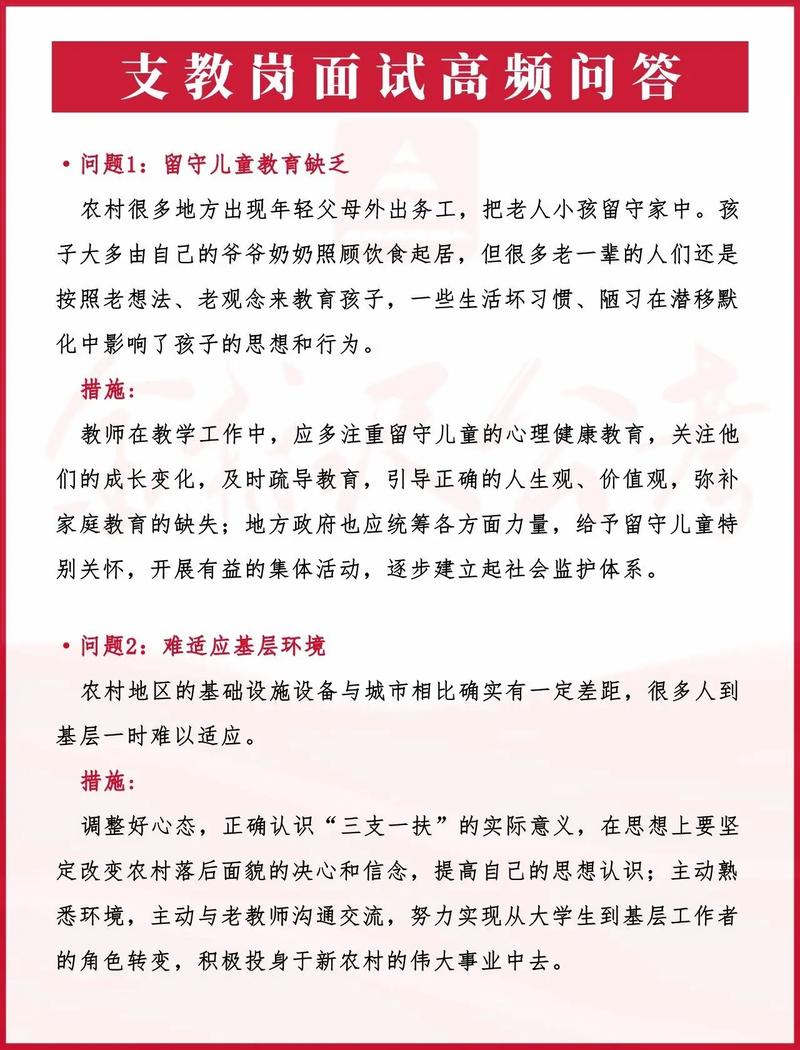 支教岗面试高频问答

• 问题1：留守儿童教育缺乏

农村很多地方出现年轻父母外出务工，把老人小孩留守家中。孩子大多由自己的爷爷奶奶照顾饮食起居，但很多老一辈的人们还是按照老想法、老观念来教育孩子，一些生活坏习惯、陋习在潜移默化中影响了孩子的思想和行为。

措施：

教师在教学工作中，应多注重留守儿童的心理健康教育，关注他们的成长变化，及时疏导教育，引导正确的人生观、价值观，弥补家庭教育的缺失；地方政府也应统筹各方面力量，给予留守儿童特别关怀，开展有益的集体活动，逐步建立起社会监护体系。

• 问题2：难适应基层环境

农村地区的基础设施设备与城市相比确实有一定差距，很多人到基层一时难以适应。

措施：

调整好心态，正确认识“三支一扶”的实际意义，在思想上要坚定改变农村落后面貌的决心和信念，提高自己的思想认识；主动熟悉环境，主动与老教师沟通交流，努力实现从大学生到基层工作者的角色转变，积极投身于新农村的伟大事业中去。